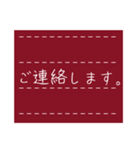 ご連絡します。